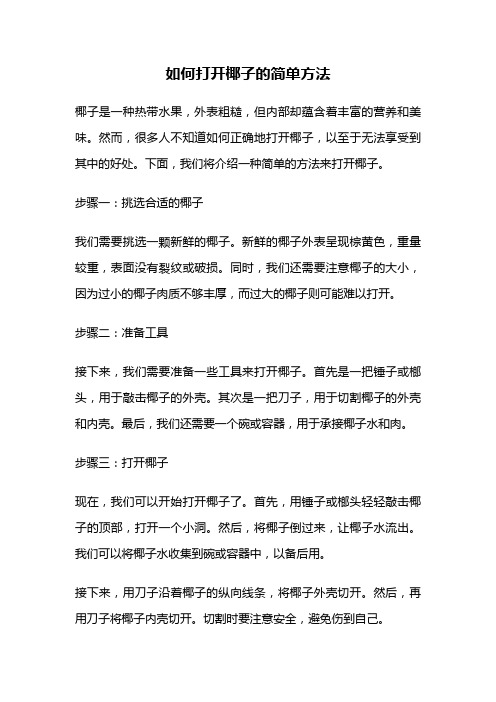 如何打开椰子的简单方法

椰子是一种热带水果，外表粗糙，但内部却蕴含着丰富的营养和美味。然而，很多人不知道如何正确地打开椰子，以至于无法享受到其中的好处。下面，我们将介绍一种简单的方法来打开椰子。

步骤一：挑选合适的椰子

我们需要挑选一颗新鲜的椰子。新鲜的椰子外表呈现棕黄色，重量较重，表面没有裂纹或破损。同时，我们还需要注意椰子的大小，因为过小的椰子肉质不够丰厚，而过大的椰子则可能难以打开。

步骤二：准备工具

接下来，我们需要准备一些工具来打开椰子。首先是一把锤子或榔头，用于敲击椰子的外壳。其次是一把刀子，用于切割椰子的外壳和内壳。最后，我们还需要一个碗或容器，用于承接椰子水和肉。

步骤三：打开椰子

现在，我们可以开始打开椰子了。首先，用锤子或榔头轻轻敲击椰子的顶部，打开一个小洞。然后，将椰子倒过来，让椰子水流出。我们可以将椰子水收集到碗或容器中，以备后用。

接下来，用刀子沿着椰子的纵向线条，将椰子外壳切开。然后，再用刀子将椰子内壳切开。切割时要注意安全，避免伤到自己。